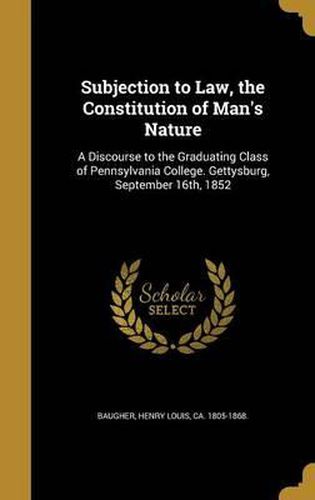 Subjection to Law, the Constitution of Man's Nature

A Discourse to the Graduating Class of Pennsylvania College. Gettysburg, September 16th, 1852

Scholar SELECT

BAUGHER, HENRY LOUIS, CA. 1805-1868.